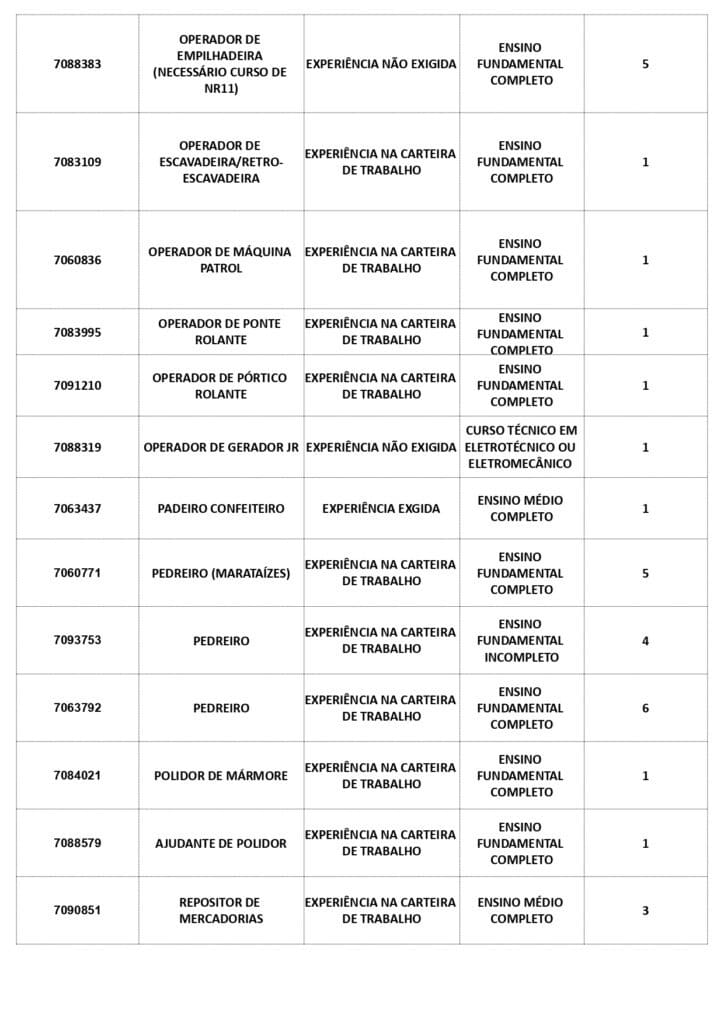 | 7088383 | OPERADOR DE EMPILHADEIRA (NECESSÁRIO CURSO DE NR11) | EXPERIÊNCIA NÃO EXIGIDA | ENSINO FUNDAMENTAL COMPLETO | 5 |
|---|---|---|---|---|
| 7083109 | OPERADOR DE ESCAVADEIRA/RETRO-ESCAVADEIRA | EXPERIÊNCIA NA CARTEIRA DE TRABALHO | ENSINO FUNDAMENTAL COMPLETO | 1 |
| 7060836 | OPERADOR DE MÁQUINA PATROL | EXPERIÊNCIA NA CARTEIRA DE TRABALHO | ENSINO FUNDAMENTAL COMPLETO | 1 |
| 7083995 | OPERADOR DE PONTE ROLANTE | EXPERIÊNCIA NA CARTEIRA DE TRABALHO | ENSINO FUNDAMENTAL COMPLETO | 1 |
| 7091210 | OPERADOR DE PÓRTICO ROLANTE | EXPERIÊNCIA NA CARTEIRA DE TRABALHO | ENSINO FUNDAMENTAL COMPLETO | 1 |
| 7088319 | OPERADOR DE GERADOR JR | EXPERIÊNCIA NÃO EXIGIDA | CURSO TÉCNICO EM ELETROTÉCNICO OU ELETROMECÂNICO | 1 |
| 7063437 | PADEIRO CONFEITEIRO | EXPERIÊNCIA EXGIDA | ENSINO MÉDIO COMPLETO | 1 |
| 7060771 | PEDREIRO (MARATAÍZES) | EXPERIÊNCIA NA CARTEIRA DE TRABALHO | ENSINO FUNDAMENTAL COMPLETO | 5 |
| 7093753 | PEDREIRO | EXPERIÊNCIA NA CARTEIRA DE TRABALHO | ENSINO FUNDAMENTAL INCOMPLETO | 4 |
| 7063792 | PEDREIRO | EXPERIÊNCIA NA CARTEIRA DE TRABALHO | ENSINO FUNDAMENTAL COMPLETO | 6 |
| 7084021 | POLIDOR DE MÁRMORE | EXPERIÊNCIA NA CARTEIRA DE TRABALHO | ENSINO FUNDAMENTAL COMPLETO | 1 |
| 7088579 | AJUDANTE DE POLIDOR | EXPERIÊNCIA NA CARTEIRA DE TRABALHO | ENSINO FUNDAMENTAL COMPLETO | 1 |
| 7090851 | REPOSITOR DE MERCADORIAS | EXPERIÊNCIA NA CARTEIRA DE TRABALHO | ENSINO MÉDIO COMPLETO | 3 |